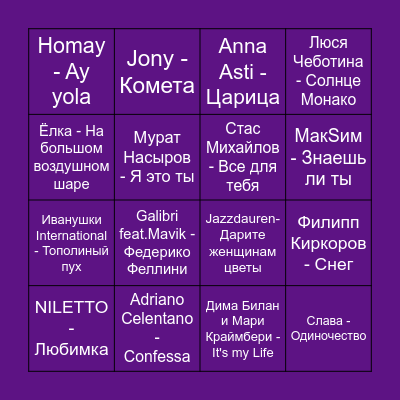 | Homay - Ay yola | Jony - Комета | Anna Asti - Царица | Люся Чеботина - Солнце Монако |
|---|---|---|---|
| Ёлка - На большом воздушном шаре | Мурат Насыров - Я это ты | Стас Михайлов - Все для тебя | МакSим - Знаешь ли ты |
| Иванушки International - Тополиный пух | Galibri feat.Mavik - Федерико Феллини | Jazzdauren- Дарите женщинам цветы | Филипп Киркоров - Снег |
| NILETTO - Любимка | Adriano Celentano - Confessa | Дима Билан и Мари Краймбери - It's my Life | Слава - Одиночество |